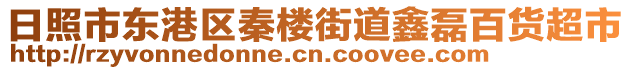 日照市东港区秦楼街道鑫磊百货超市
http://rzyvonnedonne.cn.coovee.com